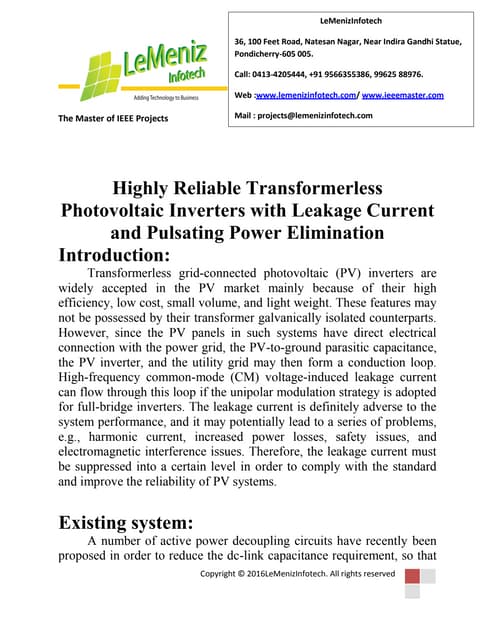 LeMeniz Infotech

Adding Technology to Business

The Master of IEEE Projects

LeMenizInfotech

36, 100 Feet Road, Natesan Nagar, Near Indira Gandhi Statue, Pondicherry-605 005.

Call: 0413-4205444, +91 9566355386, 99625 88976.

Web :www.lemenizinfotech.com/ www.ieeemaster.com

Mail : projects@lemenizinfotech.com

Highly Reliable Transformerless Photovoltaic Inverters with Leakage Current and Pulsating Power Elimination

Introduction:

Transformerless grid-connected photovoltaic (PV) inverters are widely accepted in the PV market mainly because of their high efficiency, low cost, small volume, and light weight. These features may not be possessed by their transformer galvanically isolated counterparts. However, since the PV panels in such systems have direct electrical connection with the power grid, the PV-to-ground parasitic capacitance, the PV inverter, and the utility grid may then form a conduction loop. High-frequency common-mode (CM) voltage-induced leakage current can flow through this loop if the unipolar modulation strategy is adopted for full-bridge inverters. The leakage current is definitely adverse to the system performance, and it may potentially lead to a series of problems, e.g., harmonic current, increased power losses, safety issues, and electromagnetic interference issues. Therefore, the leakage current must be suppressed into a certain level in order to comply with the standard and improve the reliability of PV systems.

Existing system:

A number of active power decoupling circuits have recently been proposed in order to reduce the dc-link capacitance requirement, so that

Copyright © 2016LeMenizInfotech. All rights reserved